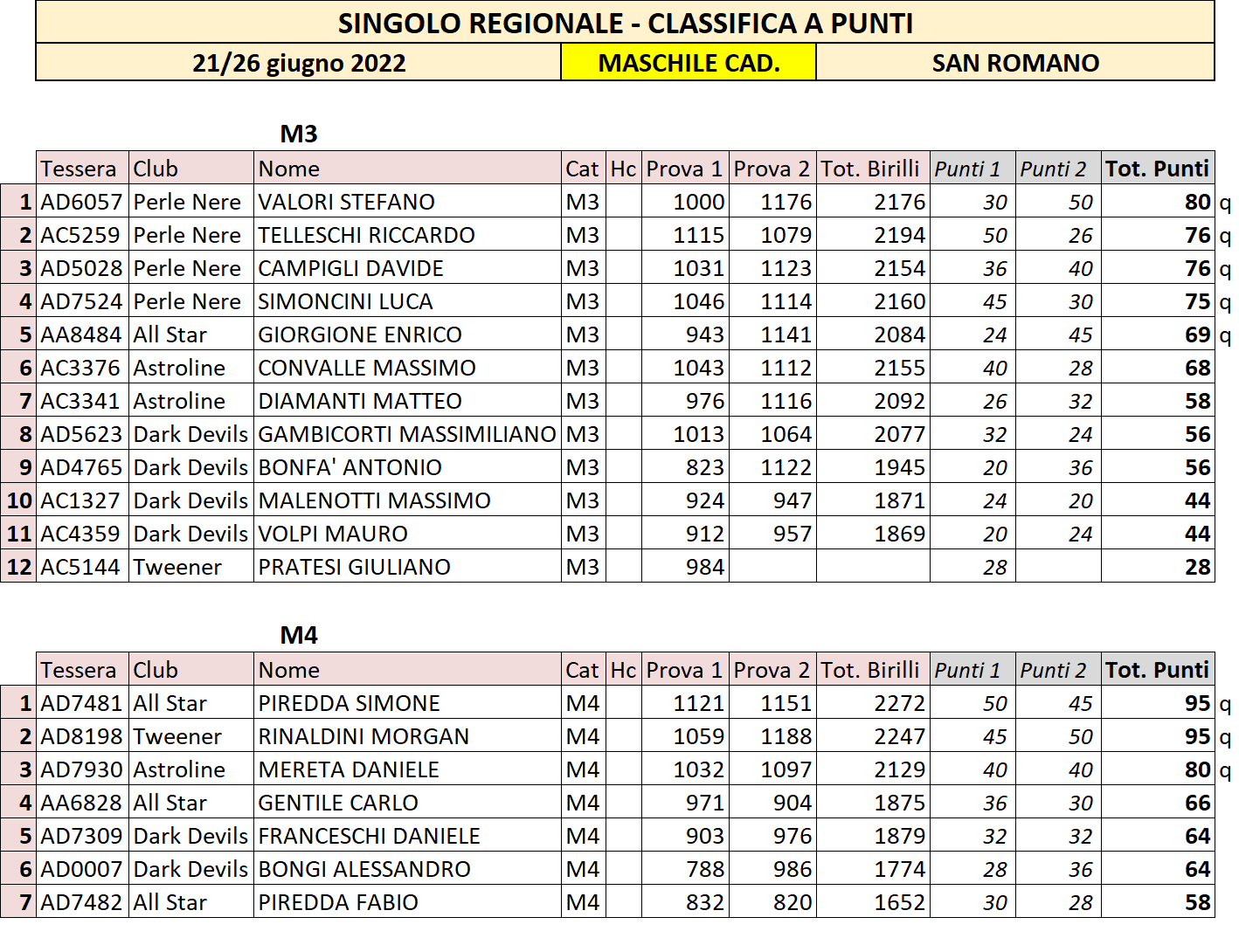 SINGOLO REGIONALE - CLASSIFICA A PUNTI

| 21/26 giugno 2022 | MASCHILE CAD. | SAN ROMANO |
|---|---|---|

M3

| | Tessera | Club | Nome | Cat | Hc | Prova 1 | Prova 2 | Tot. Birilli | Punti 1 | Punti 2 | Tot. Punti | |
|---|---|---|---|---|---|---|---|---|---|---|---|---|
| 1 | AD6057 | Perle Nere | VALORI STEFANO | M3 | | 1000 | 1176 | 2176 | 30 | 50 | 80 | q |
| 2 | AC5259 | Perle Nere | TELLESCHI RICCARDO | M3 | | 1115 | 1079 | 2194 | 50 | 26 | 76 | q |
| 3 | AD5028 | Perle Nere | CAMPIGLI DAVIDE | M3 | | 1031 | 1123 | 2154 | 36 | 40 | 76 | q |
| 4 | AD7524 | Perle Nere | SIMONCINI LUCA | M3 | | 1046 | 1114 | 2160 | 45 | 30 | 75 | q |
| 5 | AA8484 | All Star | GIORGIONE ENRICO | M3 | | 943 | 1141 | 2084 | 24 | 45 | 69 | q |
| 6 | AC3376 | Astroline | CONVALLE MASSIMO | M3 | | 1043 | 1112 | 2155 | 40 | 28 | 68 | |
| 7 | AC3341 | Astroline | DIAMANTI MATTEO | M3 | | 976 | 1116 | 2092 | 26 | 32 | 58 | |
| 8 | AD5623 | Dark Devils | GAMBICORTI MASSIMILIANO | M3 | | 1013 | 1064 | 2077 | 32 | 24 | 56 | |
| 9 | AD4765 | Dark Devils | BONFA' ANTONIO | M3 | | 823 | 1122 | 1945 | 20 | 36 | 56 | |
| 10 | AC1327 | Dark Devils | MALENOTTI MASSIMO | M3 | | 924 | 947 | 1871 | 24 | 20 | 44 | |
| 11 | AC4359 | Dark Devils | VOLPI MAURO | M3 | | 912 | 957 | 1869 | 20 | 24 | 44 | |
| 12 | AC5144 | Tweener | PRATESI GIULIANO | M3 | | 984 | | | 28 | | 28 | |

M4

| | Tessera | Club | Nome | Cat | Hc | Prova 1 | Prova 2 | Tot. Birilli | Punti 1 | Punti 2 | Tot. Punti | |
|---|---|---|---|---|---|---|---|---|---|---|---|---|
| 1 | AD7481 | All Star | PIREDDA SIMONE | M4 | | 1121 | 1151 | 2272 | 50 | 45 | 95 | q |
| 2 | AD8198 | Tweener | RINALDINI MORGAN | M4 | | 1059 | 1188 | 2247 | 45 | 50 | 95 | q |
| 3 | AD7930 | Astroline | MERETA DANIELE | M4 | | 1032 | 1097 | 2129 | 40 | 40 | 80 | q |
| 4 | AA6828 | All Star | GENTILE CARLO | M4 | | 971 | 904 | 1875 | 36 | 30 | 66 | |
| 5 | AD7309 | Dark Devils | FRANCESCHI DANIELE | M4 | | 903 | 976 | 1879 | 32 | 32 | 64 | |
| 6 | AD0007 | Dark Devils | BONGI ALESSANDRO | M4 | | 788 | 986 | 1774 | 28 | 36 | 64 | |
| 7 | AD7482 | All Star | PIREDDA FABIO | M4 | | 832 | 820 | 1652 | 30 | 28 | 58 | |